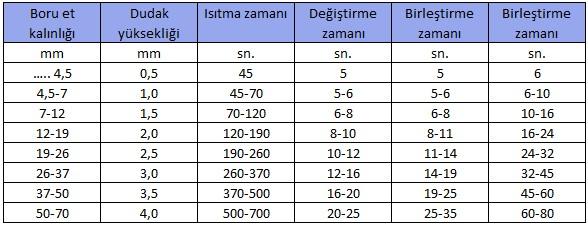 | Boru et kalınlığı | Dudak yüksekliği | Isıtma zamanı | Değiştirme zamanı | Birleştirme zamanı | Birleştirme zamanı |
|---|---|---|---|---|---|
| mm | mm | sn. | sn. | sn. | sn. |
| ..... 4,5 | 0,5 | 45 | 5 | 5 | 6 |
| 4,5-7 | 1,0 | 45-70 | 5-6 | 5-6 | 6-10 |
| 7-12 | 1,5 | 70-120 | 6-8 | 6-8 | 10-16 |
| 12-19 | 2,0 | 120-190 | 8-10 | 8-11 | 16-24 |
| 19-26 | 2,5 | 190-260 | 10-12 | 11-14 | 24-32 |
| 26-37 | 3,0 | 260-370 | 12-16 | 14-19 | 32-45 |
| 37-50 | 3,5 | 370-500 | 16-20 | 19-25 | 45-60 |
| 50-70 | 4,0 | 500-700 | 20-25 | 25-35 | 60-80 |